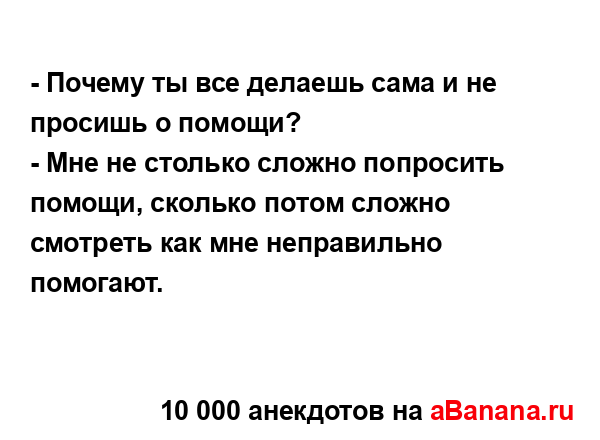 - Почему ты все делаешь сама и не просишь о помощи?
- Мне не столько сложно попросить помощи, сколько потом сложно смотреть как мне неправильно помогают.

10 000 анекдотов на aBanana.ru